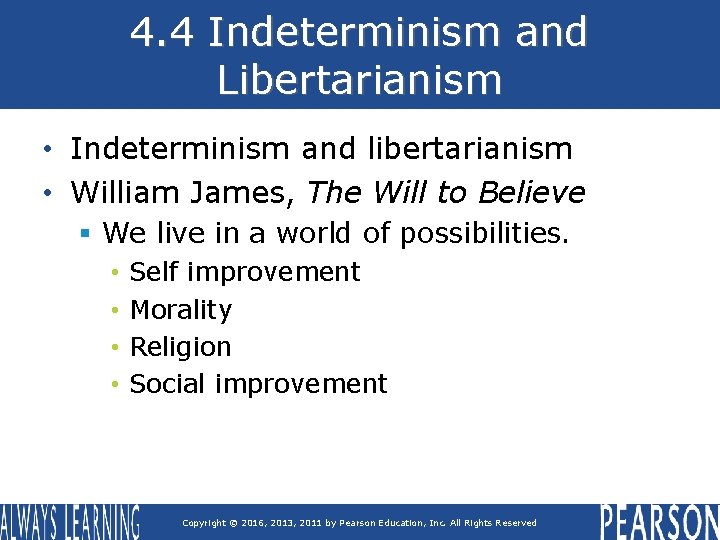 4.4 Indeterminism and Libertarianism

• Indeterminism and libertarianism
• William James, The Will to Believe
 ▪ We live in a world of possibilities.
  • Self improvement
  • Morality
  • Religion
  • Social improvement

ALWAYS LEARNING Copyright © 2016, 2013, 2011 by Pearson Education, Inc. All Rights Reserved PEARSON